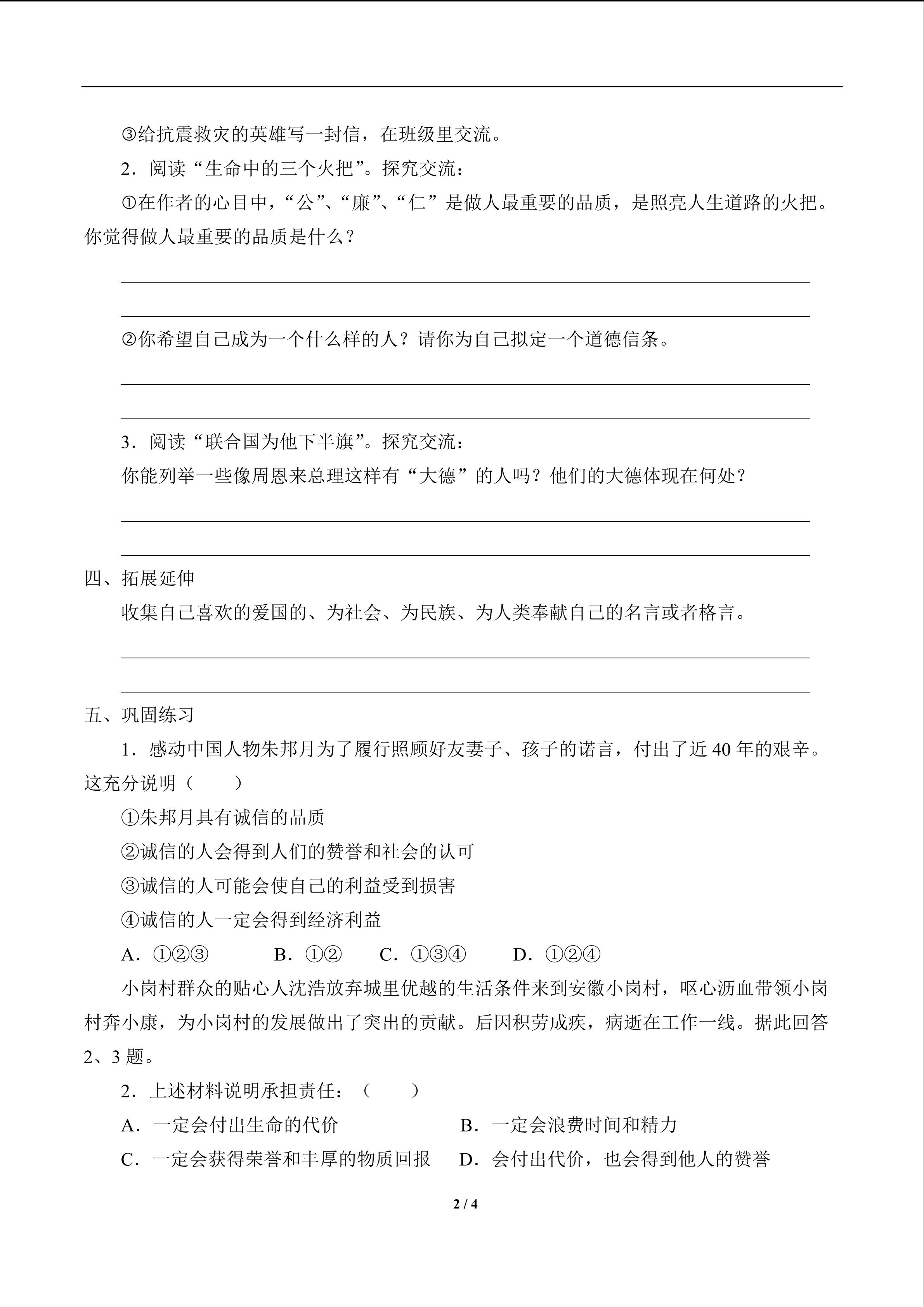 ③给抗震救灾的英雄写一封信，在班级里交流。

2.阅读“生命中的三个火把”。探究交流：

①在作者的心目中，“公”、“廉”、“仁”是做人最重要的品质，是照亮人生道路的火把。你觉得做人最重要的品质是什么？

____

____

②你希望自己成为一个什么样的人？请你为自己拟定一个道德信条。

____

____

3.阅读“联合国为他下半旗”。探究交流：

你能列举一些像周恩来总理这样有“大德”的人吗？他们的大德体现在何处？

____

____

四、拓展延伸

收集自己喜欢的爱国的、为社会、为民族、为人类奉献自己的名言或者格言。

____

____

五、巩固练习

1.感动中国人物朱邦月为了履行照顾好友妻子、孩子的诺言，付出了近40年的艰辛。这充分说明（　　）

①朱邦月具有诚信的品质

②诚信的人会得到人们的赞誉和社会的认可

③诚信的人可能会使自己的利益受到损害

④诚信的人一定会得到经济利益

A.①②③　B.①②　C.①③④　D.①②④

小岗村群众的贴心人沈浩放弃城里优越的生活条件来到安徽小岗村，呕心沥血带领小岗村奔小康，为小岗村的发展做出了突出的贡献。后因积劳成疾，病逝在工作一线。据此回答2、3题。

2.上述材料说明承担责任：（　　）

A.一定会付出生命的代价　B.一定会浪费时间和精力

C.一定会获得荣誉和丰厚的物质回报　D.会付出代价，也会得到他人的赞誉

2 / 4